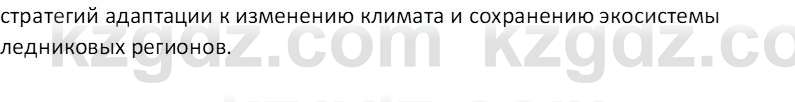 стратегий адаптации к изменению климата и сохранению экосистемы ледниковых регионов.

kzgdz.com kzgdz.co